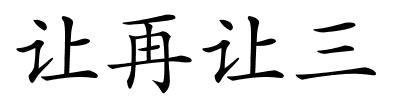 让再让三